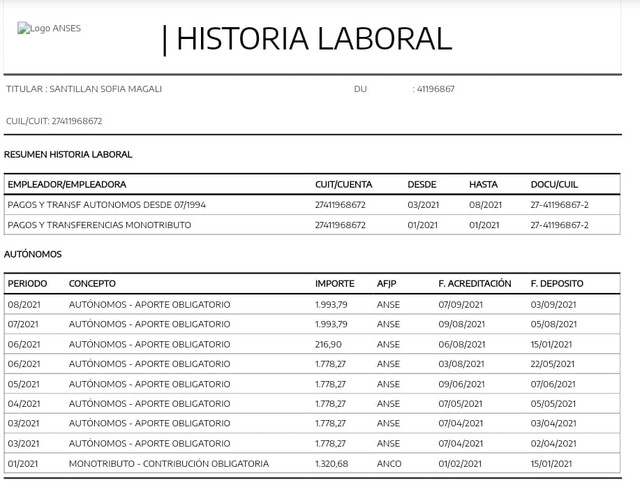 Logo ANSES

| HISTORIA LABORAL

TITULAR : SANTILLAN SOFIA MAGALI DU : 41196867

CUIL/CUIT: 27411968672

RESUMEN HISTORIA LABORAL

| EMPLEADOR/EMPLEADORA | CUIT/CUENTA | DESDE | HASTA | DOCU/CUIL |
|---|---|---|---|---|
| PAGOS Y TRANSF AUTONOMOS DESDE 07/1994 | 27411968672 | 03/2021 | 08/2021 | 27-41196867-2 |
| PAGOS Y TRANSFERENCIAS MONOTRIBUTO | 27411968672 | 01/2021 | 01/2021 | 27-41196867-2 |

AUTÓNOMOS

| PERIODO | CONCEPTO | IMPORTE | AFJP | F. ACREDITACIÓN | F. DEPOSITO |
|---|---|---|---|---|---|
| 08/2021 | AUTÓNOMOS - APORTE OBLIGATORIO | 1.993,79 | ANSE | 07/09/2021 | 03/09/2021 |
| 07/2021 | AUTÓNOMOS - APORTE OBLIGATORIO | 1.993,79 | ANSE | 09/08/2021 | 05/08/2021 |
| 06/2021 | AUTÓNOMOS - APORTE OBLIGATORIO | 216,90 | ANSE | 06/08/2021 | 15/01/2021 |
| 06/2021 | AUTÓNOMOS - APORTE OBLIGATORIO | 1.778,27 | ANSE | 03/08/2021 | 22/05/2021 |
| 05/2021 | AUTÓNOMOS - APORTE OBLIGATORIO | 1.778,27 | ANSE | 09/06/2021 | 07/06/2021 |
| 04/2021 | AUTÓNOMOS - APORTE OBLIGATORIO | 1.778,27 | ANSE | 07/05/2021 | 05/05/2021 |
| 03/2021 | AUTÓNOMOS - APORTE OBLIGATORIO | 1.778,27 | ANSE | 07/04/2021 | 03/04/2021 |
| 03/2021 | AUTÓNOMOS - APORTE OBLIGATORIO | 1.778,27 | ANSE | 07/04/2021 | 02/04/2021 |
| 01/2021 | MONOTRIBUTO - CONTRIBUCIÓN OBLIGATORIA | 1.320,68 | ANCO | 01/02/2021 | 15/01/2021 |